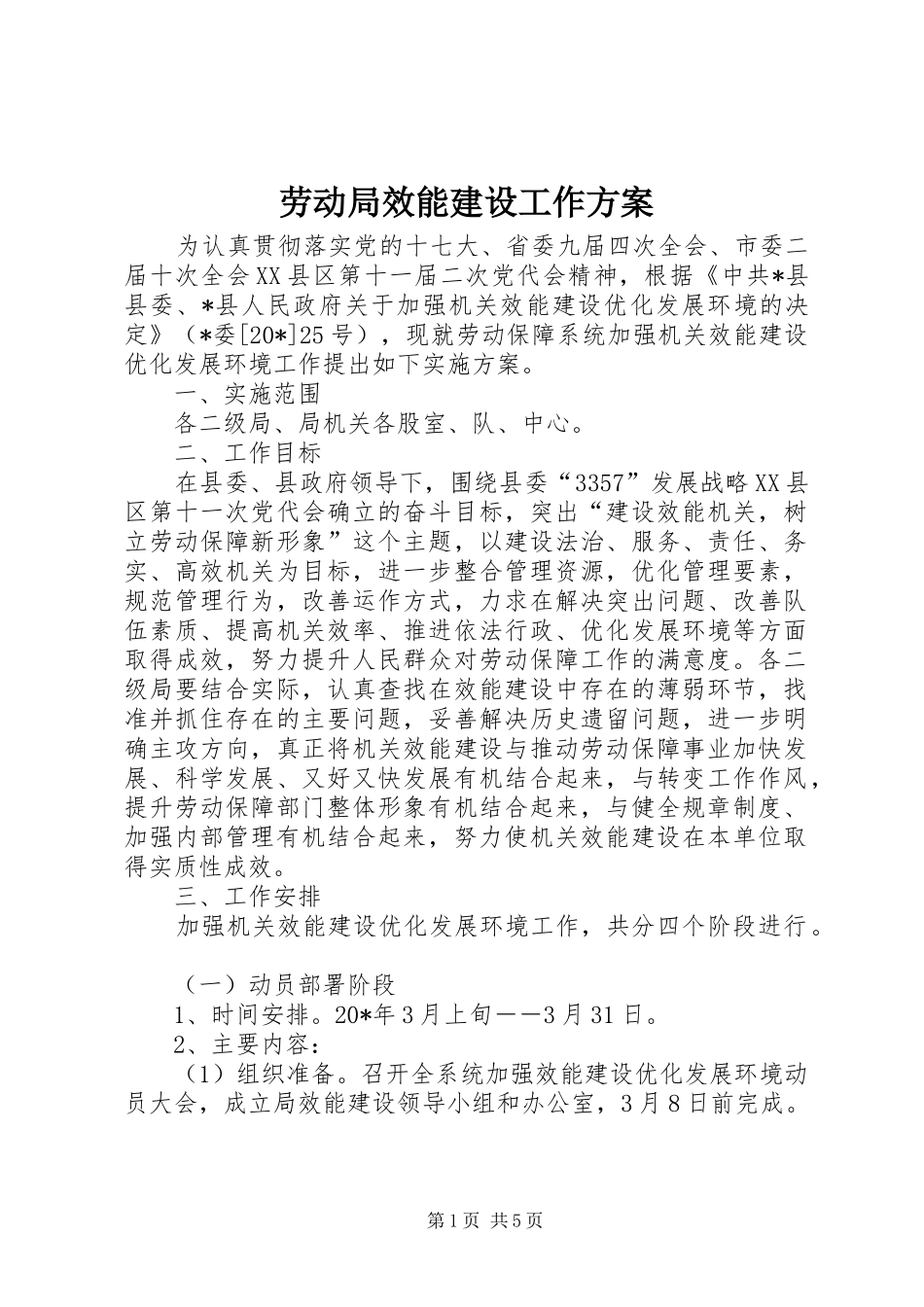 劳动局效能建设工作方案

为认真贯彻落实党的十七大、省委九届四次全会、市委二届十次全会XX县区第十一届二次党代会精神，根据《中共*县县委、*县人民政府关于加强机关效能建设优化发展环境的决定》（*委[20*]25号），现就劳动保障系统加强机关效能建设优化发展环境工作提出如下实施方案。

一、实施范围

各二级局、局机关各股室、队、中心。

二、工作目标

在县委、县政府领导下，围绕县委“3357”发展战略XX县区第十一次党代会确立的奋斗目标，突出“建设效能机关，树立劳动保障新形象”这个主题，以建设法治、服务、责任、务实、高效机关为目标，进一步整合管理资源，优化管理要素，规范管理行为，改善运作方式，力求在解决突出问题、改善队伍素质、提高机关效率、推进依法行政、优化发展环境等方面取得成效，努力提升人民群众对劳动保障工作的满意度。各二级局要结合实际，认真查找在效能建设中存在的薄弱环节，找准并抓住存在的主要问题，妥善解决历史遗留问题，进一步明确主攻方向，真正将机关效能建设与推动劳动保障事业加快发展、科学发展、又好又快发展有机结合起来，与转变工作作风，提升劳动保障部门整体形象有机结合起来，与健全规章制度、加强内部管理有机结合起来，努力使机关效能建设在本单位取得实质性成效。

三、工作安排

加强机关效能建设优化发展环境工作，共分四个阶段进行。

（一）动员部署阶段

1、时间安排。20*年3月上旬——3月31日。

2、主要内容：

（1）组织准备。召开全系统加强效能建设优化发展环境动员大会，成立局效能建设领导小组和办公室，3月8日前完成。

第1页 共5页